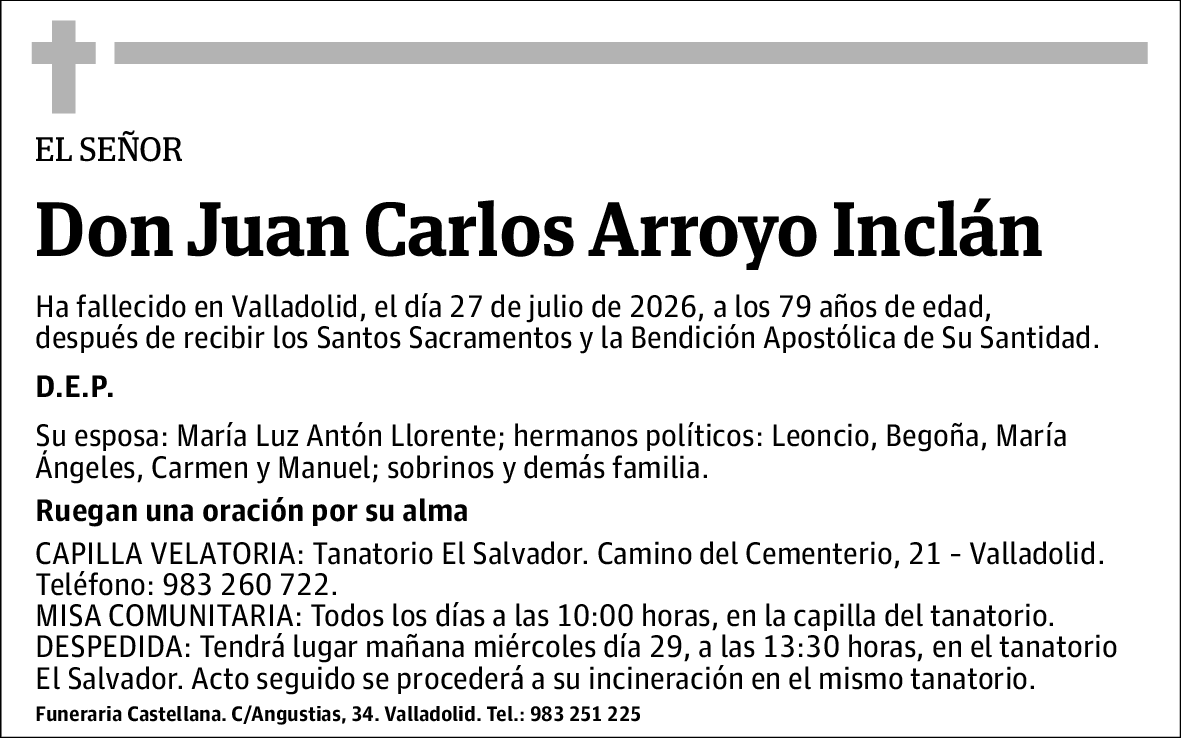 EL SEÑOR

Don Juan Carlos Arroyo Inclán

Ha fallecido en Valladolid, el día 27 de julio de 2026, a los 79 años de edad, después de recibir los Santos Sacramentos y la Bendición Apostólica de Su Santidad.

D.E.P.

Su esposa: María Luz Antón Llorente; hermanos políticos: Leoncio, Begoña, María Ángeles, Carmen y Manuel; sobrinos y demás familia.

Ruegan una oración por su alma

CAPILLA VELATORIA: Tanatorio El Salvador. Camino del Cementerio, 21 - Valladolid. Teléfono: 983 260 722.
MISA COMUNITARIA: Todos los días a las 10:00 horas, en la capilla del tanatorio.
DESPEDIDA: Tendrá lugar mañana miércoles día 29, a las 13:30 horas, en el tanatorio El Salvador. Acto seguido se procederá a su incineración en el mismo tanatorio.

Funeraria Castellana. C/Angustias, 34. Valladolid. Tel.: 983 251 225